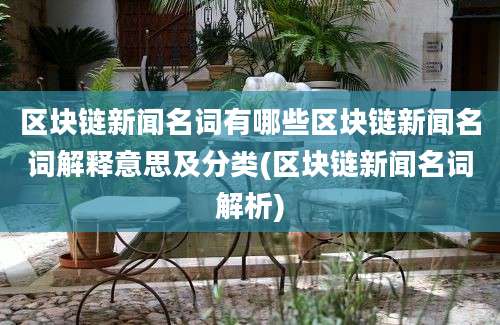 区块链新闻名词有哪些区块链新闻名词解释意思及分类(区块链新闻名词解析)